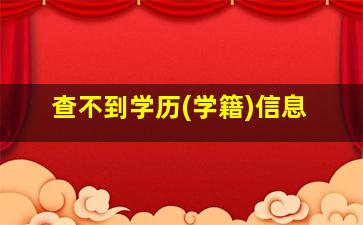 查不到学历(学籍)信息